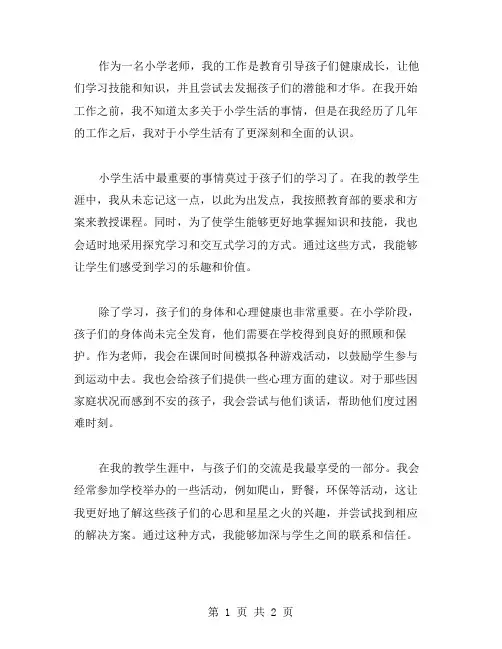 作为一名小学老师，我的工作是教育引导孩子们健康成长，让他们学习技能和知识，并且尝试去发掘孩子们的潜能和才华。在我开始工作之前，我不知道太多关于小学生活的事情，但是在我经历了几年的工作之后，我对于小学生活有了更深刻和全面的认识。

小学生活中最重要的事情莫过于孩子们的学习了。在我的教学生涯中，我从未忘记这一点，以此为出发点，我按照教育部的要求和方案来教授课程。同时，为了使学生能够更好地掌握知识和技能，我也会适时地采用探究学习和交互式学习的方式。通过这些方式，我能够让学生们感受到学习的乐趣和价值。

除了学习，孩子们的身体和心理健康也非常重要。在小学阶段，孩子们的身体尚未完全发育，他们需要在学校得到良好的照顾和保护。作为老师，我会在课间时间模拟各种游戏活动，以鼓励学生参与到运动中去。我也会给孩子们提供一些心理方面的建议。对于那些因家庭状况而感到不安的孩子，我会尝试与他们谈话，帮助他们度过困难时刻。

在我的教学生涯中，与孩子们的交流是我最享受的一部分。我会经常参加学校举办的一些活动，例如爬山，野餐，环保等活动，这让我更好地了解这些孩子们的心思和星星之火的兴趣，并尝试找到相应的解决方案。通过这种方式，我能够加深与学生之间的联系和信任。

第 1 页 共 2 页